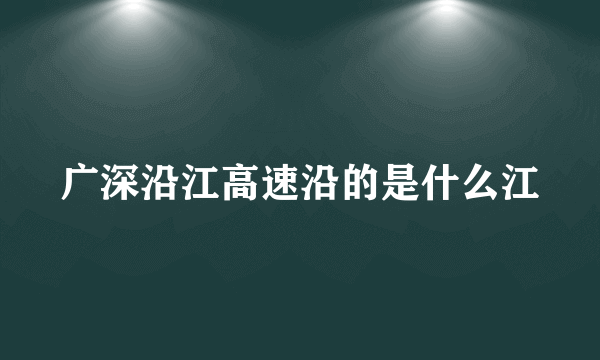 广深沿江高速沿的是什么江